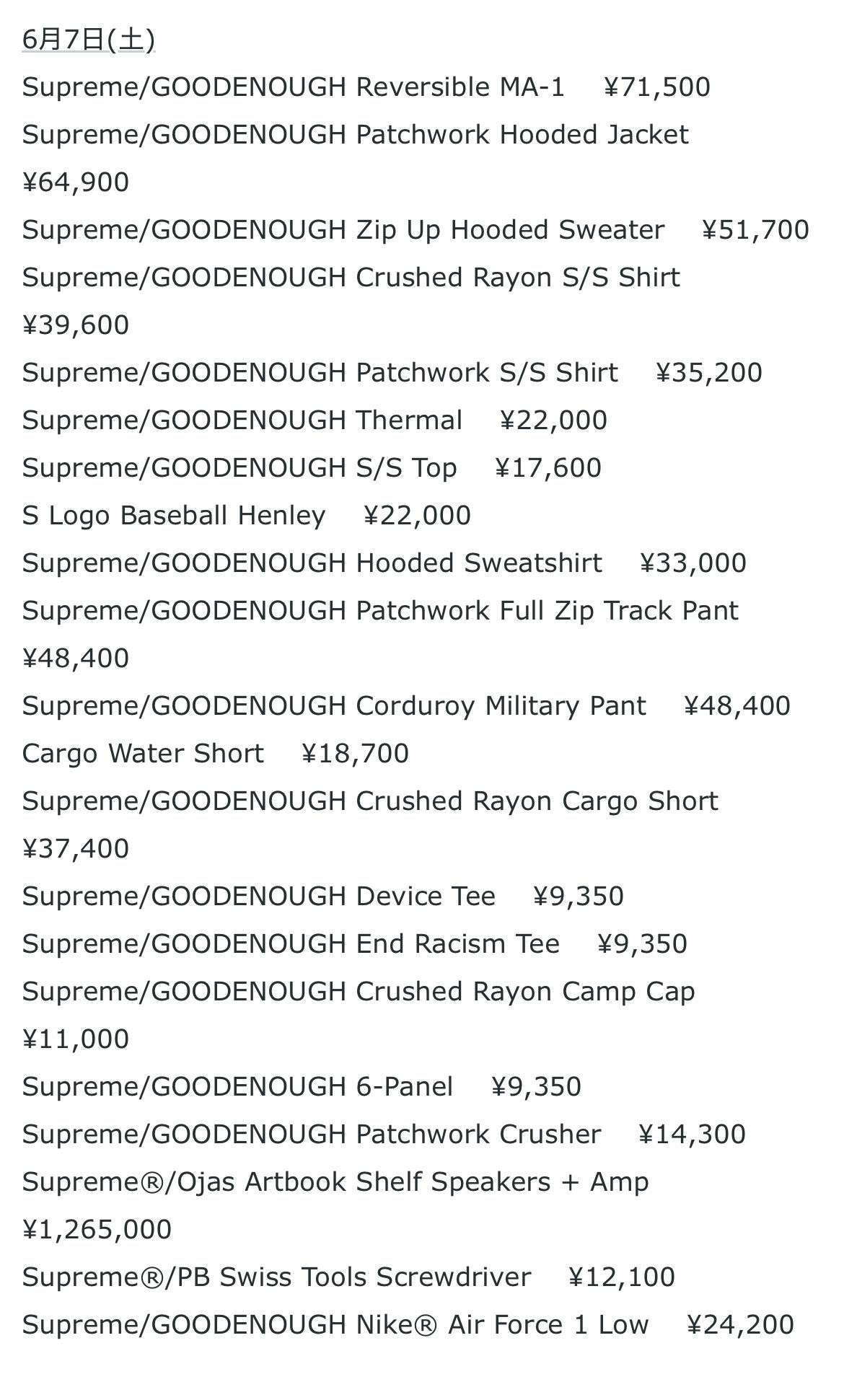 6月7日(土)

Supreme/GOODENOUGH Reversible MA-1　¥71,500
Supreme/GOODENOUGH Patchwork Hooded Jacket　¥64,900
Supreme/GOODENOUGH Zip Up Hooded Sweater　¥51,700
Supreme/GOODENOUGH Crushed Rayon S/S Shirt　¥39,600
Supreme/GOODENOUGH Patchwork S/S Shirt　¥35,200
Supreme/GOODENOUGH Thermal　¥22,000
Supreme/GOODENOUGH S/S Top　¥17,600
S Logo Baseball Henley　¥22,000
Supreme/GOODENOUGH Hooded Sweatshirt　¥33,000
Supreme/GOODENOUGH Patchwork Full Zip Track Pant　¥48,400
Supreme/GOODENOUGH Corduroy Military Pant　¥48,400
Cargo Water Short　¥18,700
Supreme/GOODENOUGH Crushed Rayon Cargo Short　¥37,400
Supreme/GOODENOUGH Device Tee　¥9,350
Supreme/GOODENOUGH End Racism Tee　¥9,350
Supreme/GOODENOUGH Crushed Rayon Camp Cap　¥11,000
Supreme/GOODENOUGH 6-Panel　¥9,350
Supreme/GOODENOUGH Patchwork Crusher　¥14,300
Supreme®/Ojas Artbook Shelf Speakers + Amp　¥1,265,000
Supreme®/PB Swiss Tools Screwdriver　¥12,100
Supreme/GOODENOUGH Nike® Air Force 1 Low　¥24,200